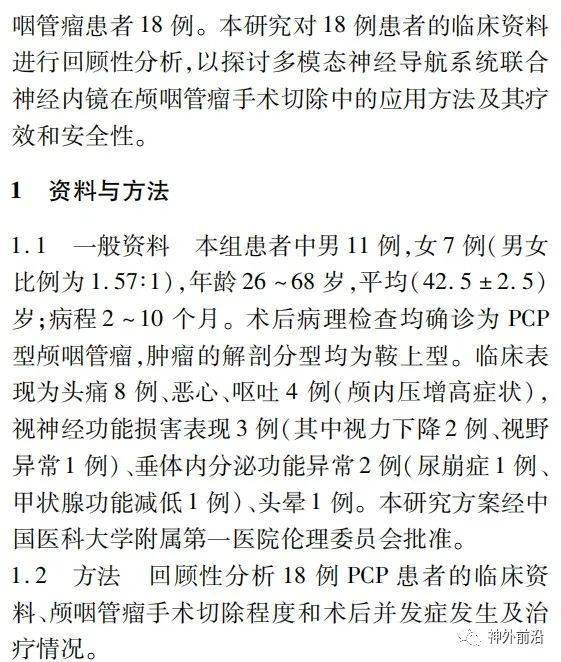 咽管瘤患者 18 例。本研究对 18 例患者的临床资料进行回顾性分析,以探讨多模态神经导航系统联合神经内镜在颅咽管瘤手术切除中的应用方法及其疗效和安全性。

1　资料与方法

1.1　一般资料　本组患者中男 11 例,女 7 例(男女比例为 1.57:1),年龄 26 ~68 岁,平均(42.5 ± 2.5)岁;病程 2 ~10 个月。术后病理检查均确诊为 PCP 型颅咽管瘤,肿瘤的解剖分型均为鞍上型。临床表现为头痛 8 例、恶心、呕吐 4 例(颅内压增高症状),视神经功能损害表现 3 例(其中视力下降 2 例、视野异常 1 例)、垂体内分泌功能异常 2 例(尿崩症 1 例、甲状腺功能减低 1 例)、头晕 1 例。本研究方案经中国医科大学附属第一医院伦理委员会批准。

1.2　方法　回顾性分析 18 例 PCP 患者的临床资料、颅咽管瘤手术切除程度和术后并发症发生及治疗情况。

神外前沿